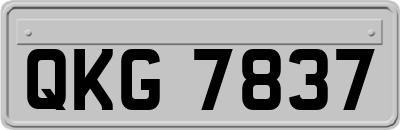 QKG 7837